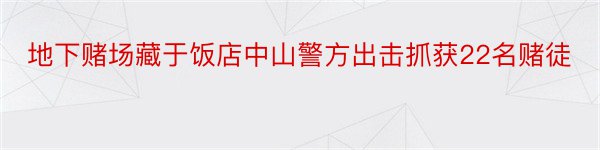 地下赌场藏于饭店中山警方出击抓获22名赌徒